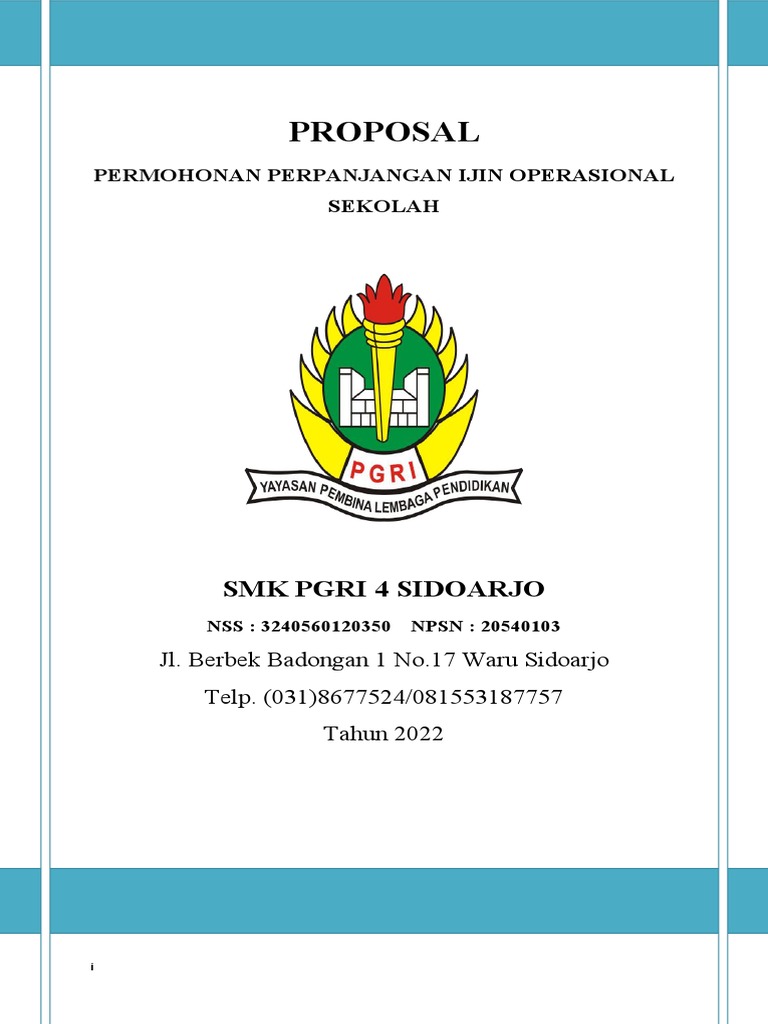 PROPOSAL

PERMOHONAN PERPANJANGAN IJIN OPERASIONAL SEKOLAH

PGRI

YAYASAN PEMBINA LEMBAGA PENDIDIKAN

SMK PGRI 4 SIDOARJO

NSS : 3240560120350 NPSN : 20540103

Jl. Berbek Badongan 1 No.17 Waru Sidoarjo

Telp. (031)8677524/081553187757

Tahun 2022

i